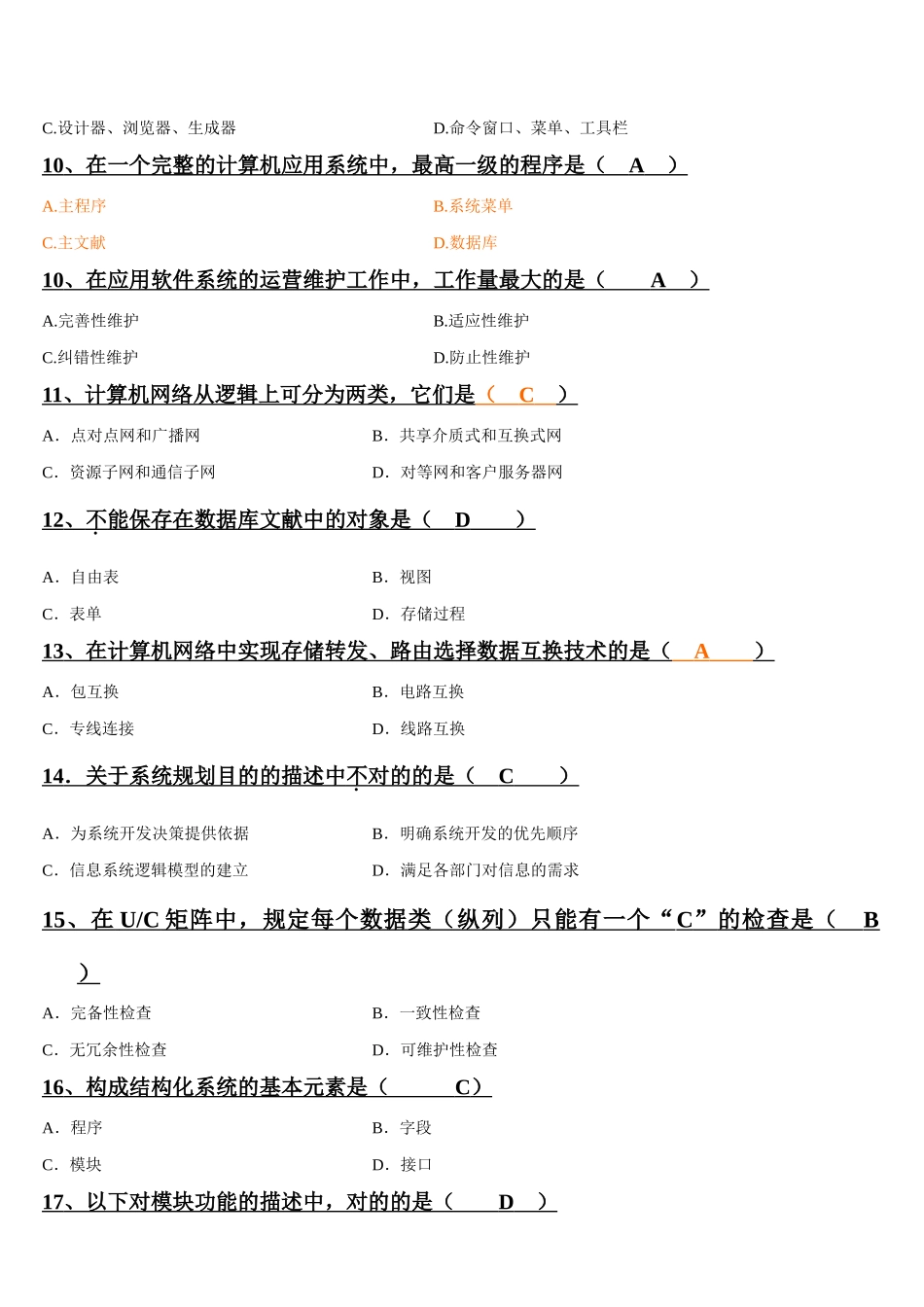 C.设计器、浏览器、生成器

D.命令窗口、菜单、工具栏

10、在一个完整的计算机应用系统中，最高一级的程序是（ A ）

A.主程序

B.系统菜单

C.主文献

D.数据库

10、在应用软件系统的运营维护工作中，工作量最大的是（ A ）

A.完善性维护

B.适应性维护

C.纠错性维护

D.防止性维护

11、计算机网络从逻辑上可分为两类，它们是（ C ）

A．点对点网和广播网

B．共享介质式和互换式网

C．资源子网和通信子网

D．对等网和客户服务器网

12、不能保存在数据库文献中的对象是（ D ）

A．自由表

B．视图

C．表单

D．存储过程

13、在计算机网络中实现存储转发、路由选择数据互换技术的是（ A ）

A．包互换

B．电路互换

C．专线连接

D．线路互换

14．关于系统规划目的的描述中不对的的是（ C ）

A．为系统开发决策提供依据

B．明确系统开发的优先顺序

C．信息系统逻辑模型的建立

D．满足各部门对信息的需求

15、在 U/C 矩阵中，规定每个数据类（纵列）只能有一个“C”的检查是（ B ）

A．完备性检查

B．一致性检查

C．无冗余性检查

D．可维护性检查

16、构成结构化系统的基本元素是（ C）

A．程序

B．字段

C．模块

D．接口

17、以下对模块功能的描述中，对的的是（ D ）